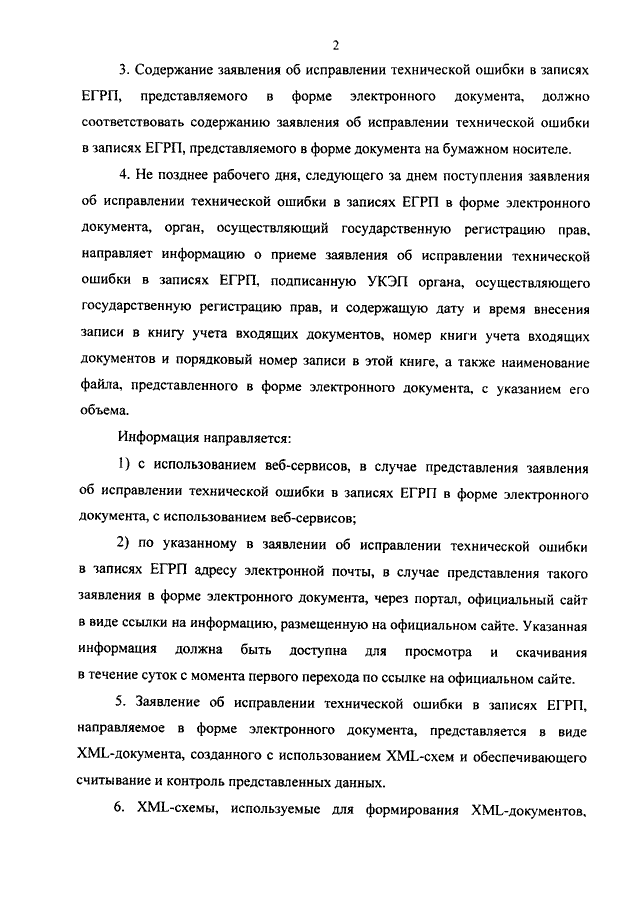 2

3. Содержание заявления об исправлении технической ошибки в записях ЕГРП, представляемого в форме электронного документа, должно соответствовать содержанию заявления об исправлении технической ошибки в записях ЕГРП, представляемого в форме документа на бумажном носителе.

4. Не позднее рабочего дня, следующего за днем поступления заявления об исправлении технической ошибки в записях ЕГРП в форме электронного документа, орган, осуществляющий государственную регистрацию прав, направляет информацию о приеме заявления об исправлении технической ошибки в записях ЕГРП, подписанную УКЭП органа, осуществляющего государственную регистрацию прав, и содержащую дату и время внесения записи в книгу учета входящих документов, номер книги учета входящих документов и порядковый номер записи в этой книге, а также наименование файла, представленного в форме электронного документа, с указанием его объема.

Информация направляется:

1) с использованием веб-сервисов, в случае представления заявления об исправлении технической ошибки в записях ЕГРП в форме электронного документа, с использованием веб-сервисов;

2) по указанному в заявлении об исправлении технической ошибки в записях ЕГРП адресу электронной почты, в случае представления такого заявления в форме электронного документа, через портал, официальный сайт в виде ссылки на информацию, размещенную на официальном сайте. Указанная информация должна быть доступна для просмотра и скачивания в течение суток с момента первого перехода по ссылке на официальном сайте.

5. Заявление об исправлении технической ошибки в записях ЕГРП, направляемое в форме электронного документа, представляется в виде XML-документа, созданного с использованием XML-схем и обеспечивающего считывание и контроль представленных данных.

6. XML-схемы, используемые для формирования XML-документов,